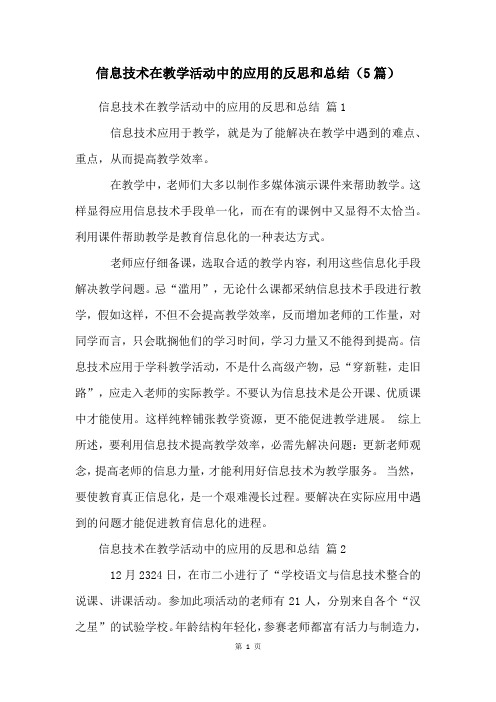 信息技术在教学活动中的应用的反思和总结（5篇）

信息技术在教学活动中的应用的反思和总结 篇1

信息技术应用于教学，就是为了能解决在教学中遇到的难点、重点，从而提高教学效率。

在教学中，老师们大多以制作多媒体演示课件来帮助教学。这样显得应用信息技术手段单一化，而在有的课例中又显得不太恰当。利用课件帮助教学是教育信息化的一种表达方式。

老师应仔细备课，选取合适的教学内容，利用这些信息化手段解决教学问题。忌“滥用”，无论什么课都采纳信息技术手段进行教学，假如这样，不但不会提高教学效率，反而增加老师的工作量，对同学而言，只会耽搁他们的学习时间，学习力量又不能得到提高。信息技术应用于学科教学活动，不是什么高级产物，忌“穿新鞋，走旧路”，应走入老师的实际教学。不要认为信息技术是公开课、优质课中才能使用。这样纯粹铺张教学资源，更不能促进教学进展。 综上所述，要利用信息技术提高教学效率，必需先解决问题：更新老师观念，提高老师的信息力量，才能利用好信息技术为教学服务。 当然，要使教育真正信息化，是一个艰难漫长过程。要解决在实际应用中遇到的问题才能促进教育信息化的进程。

信息技术在教学活动中的应用的反思和总结 篇2

12月2324日，在市二小进行了“学校语文与信息技术整合的说课、讲课活动。参加此项活动的老师有21人，分别来自各个“汉之星”的试验学校。年龄结构年轻化，参赛老师都富有活力与制造力，

第 1 页